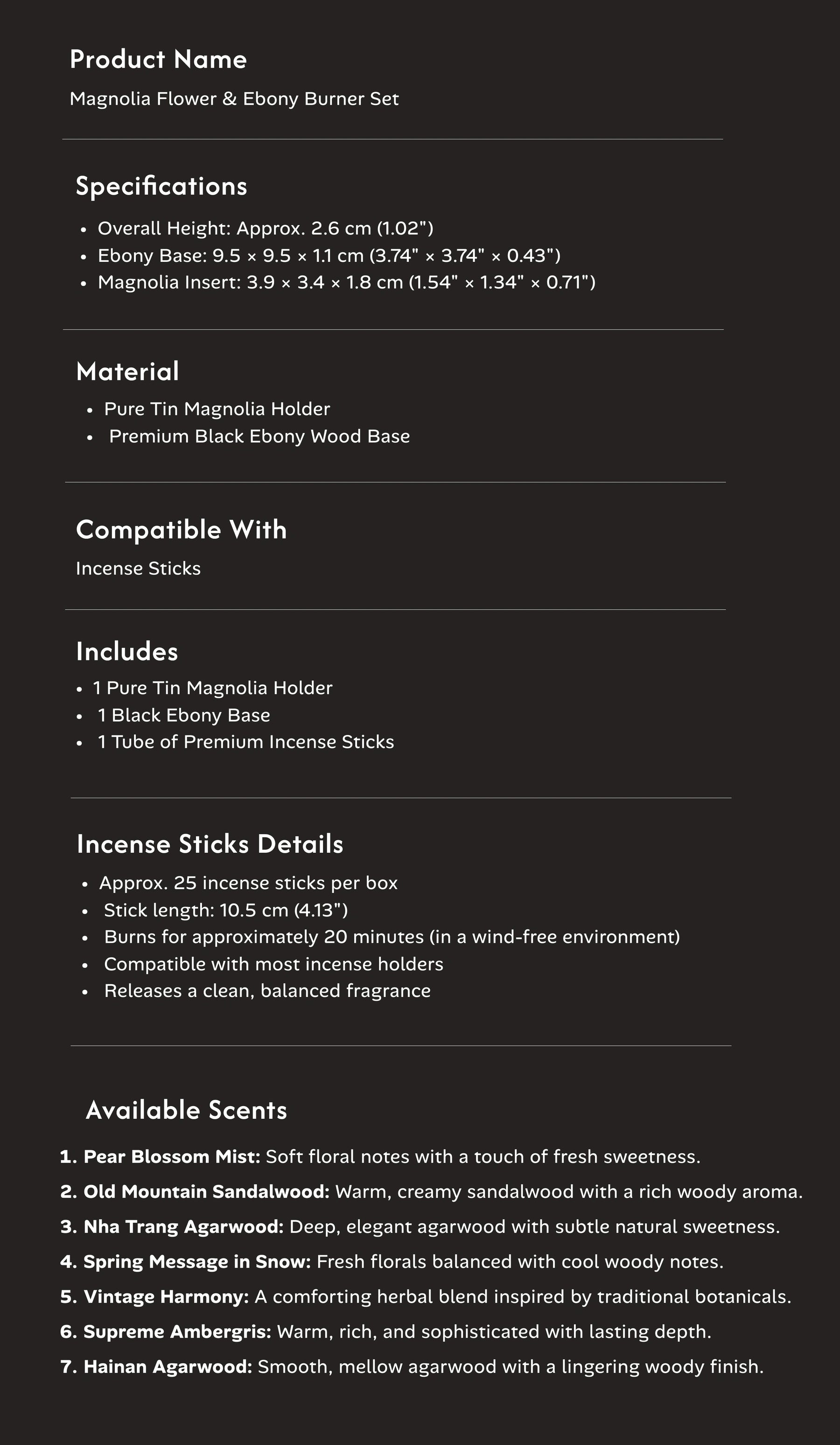 Product Name

Magnolia Flower & Ebony Burner Set

Specifications

• Overall Height: Approx. 2.6 cm (1.02")
• Ebony Base: 9.5 × 9.5 × 1.1 cm (3.74" × 3.74" × 0.43")
• Magnolia Insert: 3.9 × 3.4 × 1.8 cm (1.54" × 1.34" × 0.71")

Material

• Pure Tin Magnolia Holder
• Premium Black Ebony Wood Base

Compatible With

Incense Sticks

Includes

• 1 Pure Tin Magnolia Holder
• 1 Black Ebony Base
• 1 Tube of Premium Incense Sticks

Incense Sticks Details

• Approx. 25 incense sticks per box
• Stick length: 10.5 cm (4.13")
• Burns for approximately 20 minutes (in a wind-free environment)
• Compatible with most incense holders
• Releases a clean, balanced fragrance

Available Scents

1. Pear Blossom Mist: Soft floral notes with a touch of fresh sweetness.
2. Old Mountain Sandalwood: Warm, creamy sandalwood with a rich woody aroma.
3. Nha Trang Agarwood: Deep, elegant agarwood with subtle natural sweetness.
4. Spring Message in Snow: Fresh florals balanced with cool woody notes.
5. Vintage Harmony: A comforting herbal blend inspired by traditional botanicals.
6. Supreme Ambergris: Warm, rich, and sophisticated with lasting depth.
7. Hainan Agarwood: Smooth, mellow agarwood with a lingering woody finish.